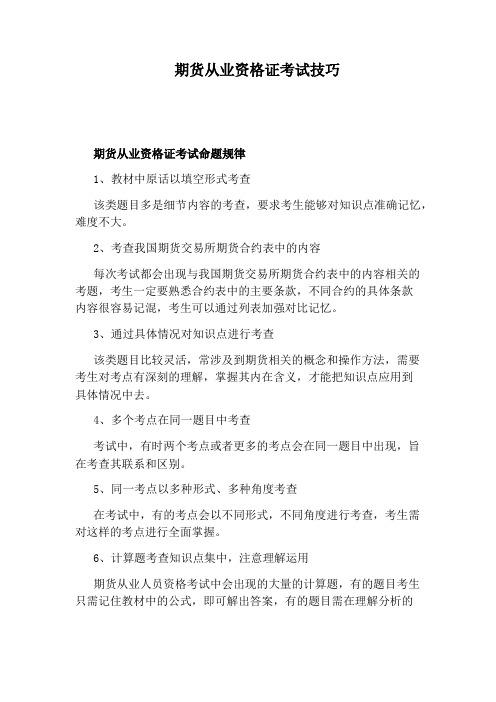 期货从业资格证考试技巧

期货从业资格证考试命题规律

1、教材中原话以填空形式考查

该类题目多是细节内容的考查，要求考生能够对知识点准确记忆，难度不大。

2、考查我国期货交易所期货合约表中的内容

每次考试都会出现与我国期货交易所期货合约表中的内容相关的考题，考生一定要熟悉合约表中的主要条款，不同合约的具体条款内容很容易记混，考生可以通过列表加强对比记忆。

3、通过具体情况对知识点进行考查

该类题目比较灵活，常涉及到期货相关的概念和操作方法，需要考生对考点有深刻的理解，掌握其内在含义，才能把知识点应用到具体情况中去。

4、多个考点在同一题目中考查

考试中，有时两个考点或者更多的考点会在同一题目中出现，旨在考查其联系和区别。

5、同一考点以多种形式、多种角度考查

在考试中，有的考点会以不同形式，不同角度进行考查，考生需对这样的考点进行全面掌握。

6、计算题考查知识点集中，注意理解运用

期货从业人员资格考试中会出现的大量的计算题，有的题目考生只需记住教材中的公式，即可解出答案，有的题目需在理解分析的